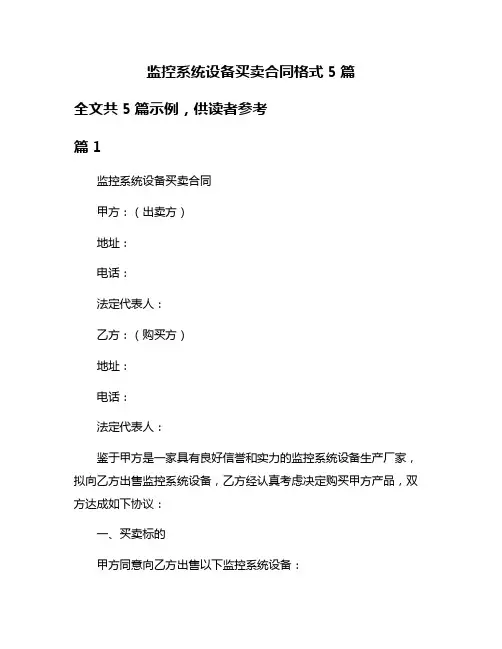 监控系统设备买卖合同格式 5 篇

全文共 5 篇示例，供读者参考

篇 1

监控系统设备买卖合同

甲方：（出卖方）

地址：

电话：

法定代表人：

乙方：（购买方）

地址：

电话：

法定代表人：

鉴于甲方是一家具有良好信誉和实力的监控系统设备生产厂家，拟向乙方出售监控系统设备，乙方经认真考虑决定购买甲方产品，双方达成如下协议：

一、买卖标的

甲方同意向乙方出售以下监控系统设备：